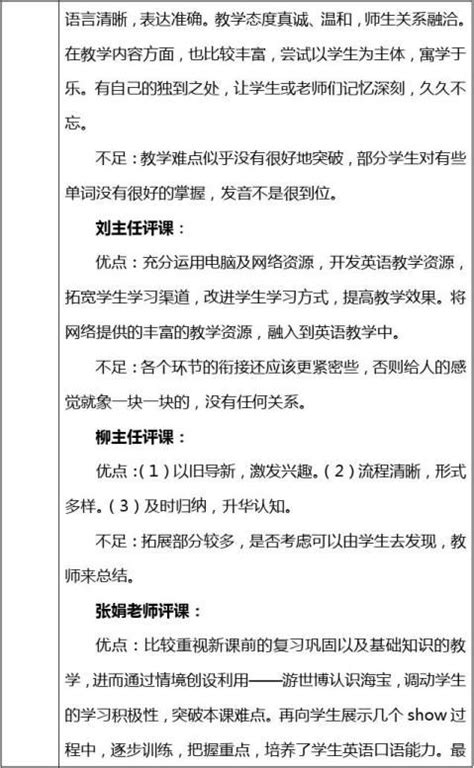 语言清晰，表达准确。教学态度真诚、温和，师生关系融洽。在教学内容方面，也比较丰富，尝试以学生为主体，寓学于乐。有自己的独到之处，让学生或老师们记忆深刻，久久不忘。

不足：教学难点似乎没有很好地突破，部分学生对有些单词没有很好的掌握，发音不是很到位。

刘主任评课：

优点：充分运用电脑及网络资源，开发英语教学资源，拓宽学生学习渠道，改进学生学习方式，提高教学效果。将网络提供的丰富的教学资源，融入到英语教学中。

不足：各个环节的衔接还应该更紧密些，否则给人的感觉就象一块一块的，没有任何关系。

柳主任评课：

优点：(1)以旧导新，激发兴趣。(2)流程清晰，形式多样。(3)及时归纳，升华认知。

不足：拓展部分较多，是否考虑可以由学生去发现，教师来总结。

张娟老师评课：

优点：比较重视新课前的复习巩固以及基础知识的教学，进而通过情境创设利用——游世博认识海宝，调动学生的学习积极性，突破本课难点。再向学生展示几个 show 过程中，逐步训练，把握重点，培养了学生英语口语能力。最